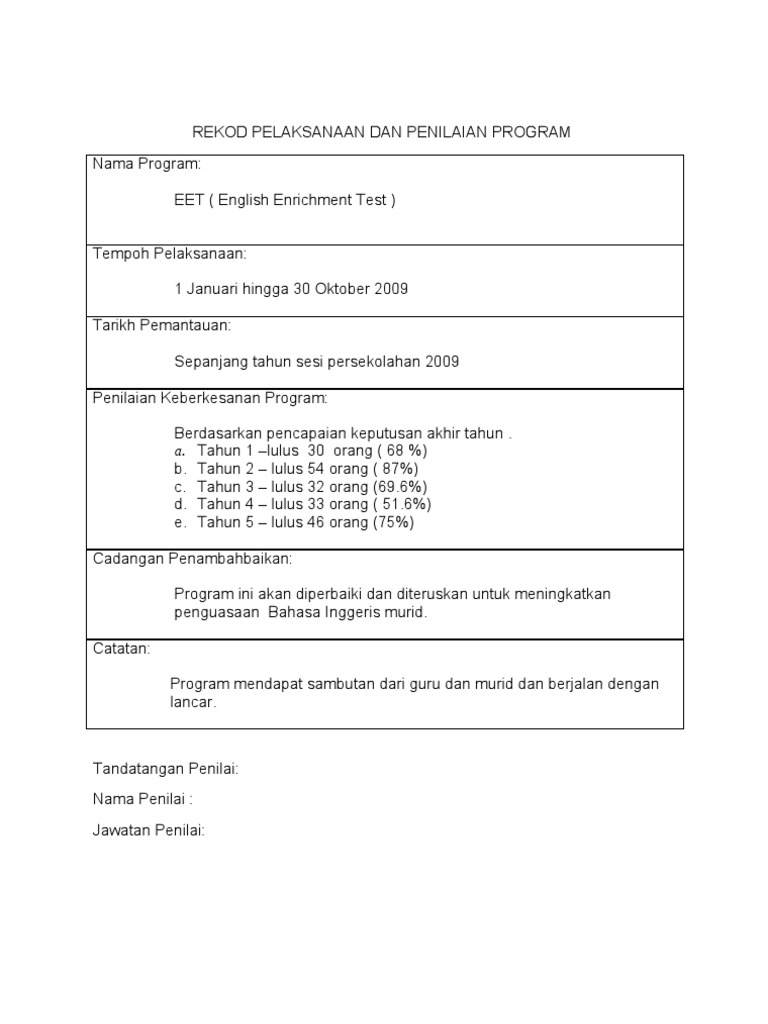 REKOD PELAKSANAAN DAN PENILAIAN PROGRAM

Nama Program:

EET ( English Enrichment Test )

Tempoh Pelaksanaan:

1 Januari hingga 30 Oktober 2009

Tarikh Pemantauan:

Sepanjang tahun sesi persekolahan 2009

Penilaian Keberkesanan Program:

Berdasarkan pencapaian keputusan akhir tahun .
a. Tahun 1 –lulus 30 orang ( 68 %)
b. Tahun 2 – lulus 54 orang ( 87%)
c. Tahun 3 – lulus 32 orang (69.6%)
d. Tahun 4 – lulus 33 orang ( 51.6%)
e. Tahun 5 – lulus 46 orang (75%)

Cadangan Penambahbaikan:

Program ini akan diperbaiki dan diteruskan untuk meningkatkan penguasaan Bahasa Inggeris murid.

Catatan:

Program mendapat sambutan dari guru dan murid dan berjalan dengan lancar.

Tandatangan Penilai:

Nama Penilai :

Jawatan Penilai: